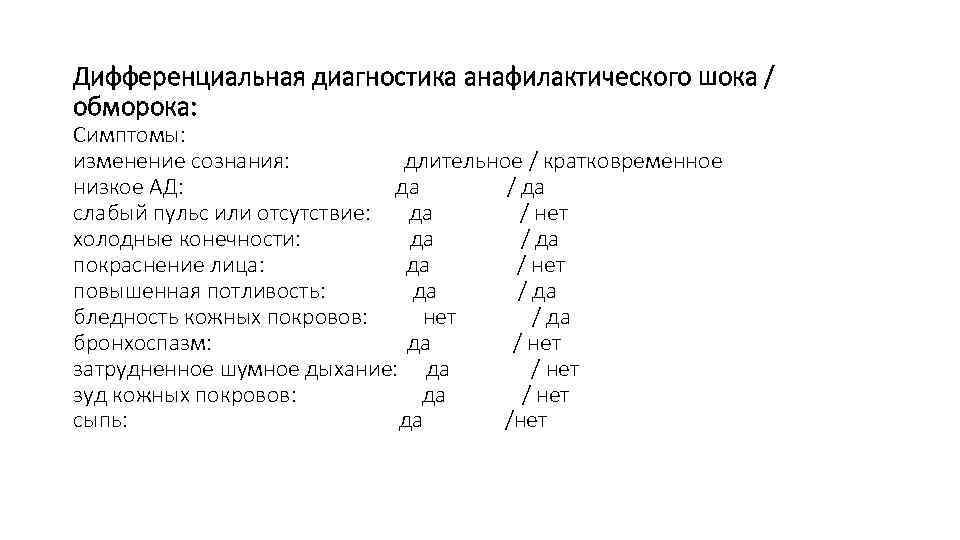 Дифференциальная диагностика анафилактического шока / обморока:

Симптомы:
изменение сознания: длительное / кратковременное
низкое АД: да / да
слабый пульс или отсутствие: да / нет
холодные конечности: да / да
покраснение лица: да / нет
повышенная потливость: да / да
бледность кожных покровов: нет / да
бронхоспазм: да / нет
затрудненное шумное дыхание: да / нет
зуд кожных покровов: да / нет
сыпь: да /нет